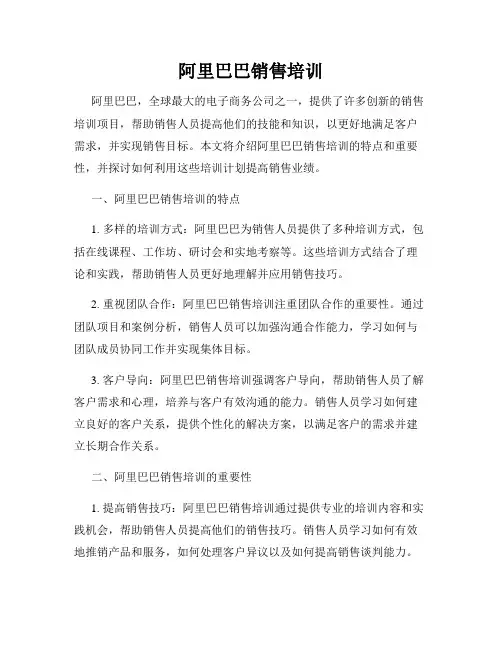 阿里巴巴销售培训

阿里巴巴，全球最大的电子商务公司之一，提供了许多创新的销售培训项目，帮助销售人员提高他们的技能和知识，以更好地满足客户需求，并实现销售目标。本文将介绍阿里巴巴销售培训的特点和重要性，并探讨如何利用这些培训计划提高销售业绩。

一、阿里巴巴销售培训的特点

1. 多样的培训方式：阿里巴巴为销售人员提供了多种培训方式，包括在线课程、工作坊、研讨会和实地考察等。这些培训方式结合了理论和实践，帮助销售人员更好地理解并应用销售技巧。

2. 重视团队合作：阿里巴巴销售培训注重团队合作的重要性。通过团队项目和案例分析，销售人员可以加强沟通合作能力，学习如何与团队成员协同工作并实现集体目标。

3. 客户导向：阿里巴巴销售培训强调客户导向，帮助销售人员了解客户需求和心理，培养与客户有效沟通的能力。销售人员学习如何建立良好的客户关系，提供个性化的解决方案，以满足客户的需求并建立长期合作关系。

二、阿里巴巴销售培训的重要性

1. 提高销售技巧：阿里巴巴销售培训通过提供专业的培训内容和实践机会，帮助销售人员提高他们的销售技巧。销售人员学习如何有效地推销产品和服务，如何处理客户异议以及如何提高销售谈判能力。